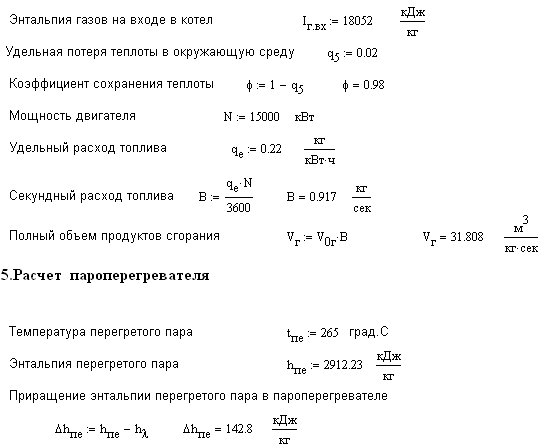 Энтальпия газов на входе в котел $I_{г.вх} := 18052$ $\frac{кДж}{кг}$

Удельная потеря теплоты в окружающую среду $q_5 := 0.02$

Коэффициент сохранения теплоты $\phi := 1 - q_5$ $\phi = 0.98$

Мощность двигателя $N := 15000$ кВт

Удельный расход топлива $q_e := 0.22$ $\frac{кг}{кВт \cdot ч}$

Секундный расход топлива $B := \frac{q_e \cdot N}{3600}$ $B = 0.917$ $\frac{кг}{сек}$

Полный объем продуктов сгорания $V_г := V_{0г} \cdot B$ $V_г = 31.808$ $\frac{м^3}{кг \cdot сек}$

5.Расчет пароперегревателя

Температура перегретого пара $t_{пе} := 265$ град.С

Энтальпия перегретого пара $h_{пе} := 2912.23$ $\frac{кДж}{кг}$

Приращение энтальпии перегретого пара в пароперегревателе

$\Delta h_{пе} := h_{пе} - h_{\lambda}$ $\Delta h_{пе} = 142.8$ $\frac{кДж}{кг}$